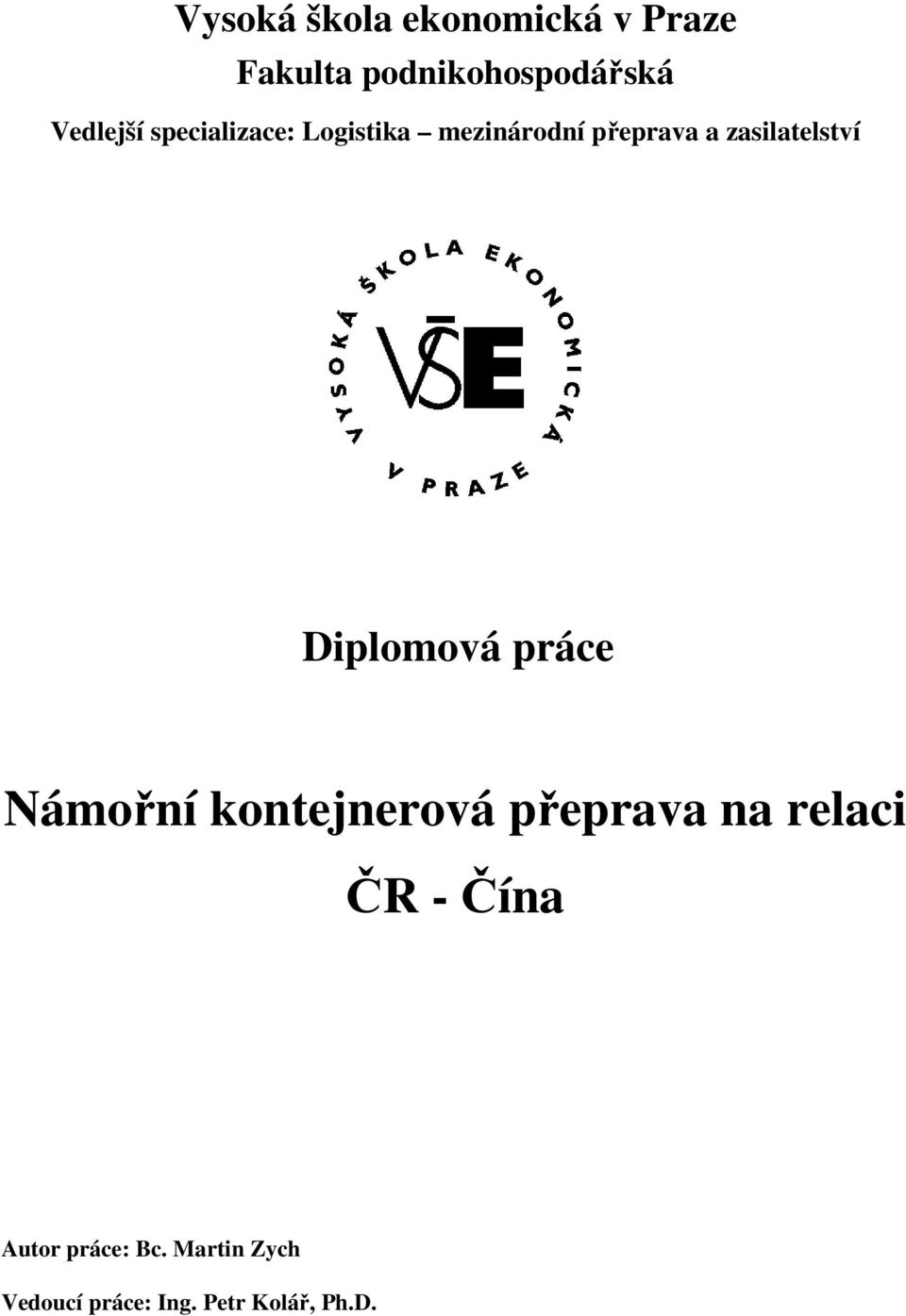 Vysoká škola ekonomická v Praze

Fakulta podnikohospodářská

Vedlejší specializace: Logistika – mezinárodní přeprava a zasilatelství

VYSOKÁ ŠKOLA EKONOMICKÁ V PRAZE

VŠE

Diplomová práce

Námořní kontejnerová přeprava na relaci ČR - Čína

Autor práce: Bc. Martin Zych

Vedoucí práce: Ing. Petr Kolář, Ph.D.